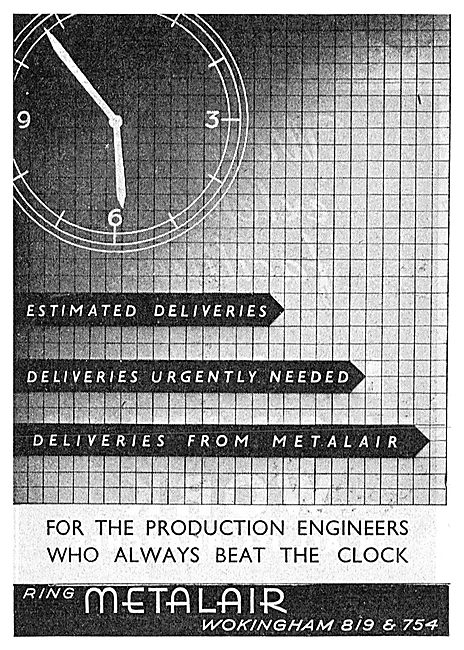 9
3
6

ESTIMATED DELIVERIES

DELIVERIES URGENTLY NEEDED

DELIVERIES FROM METALAIR

FOR THE PRODUCTION ENGINEERS WHO ALWAYS BEAT THE CLOCK

RING METALAIR WOKINGHAM 819 & 754